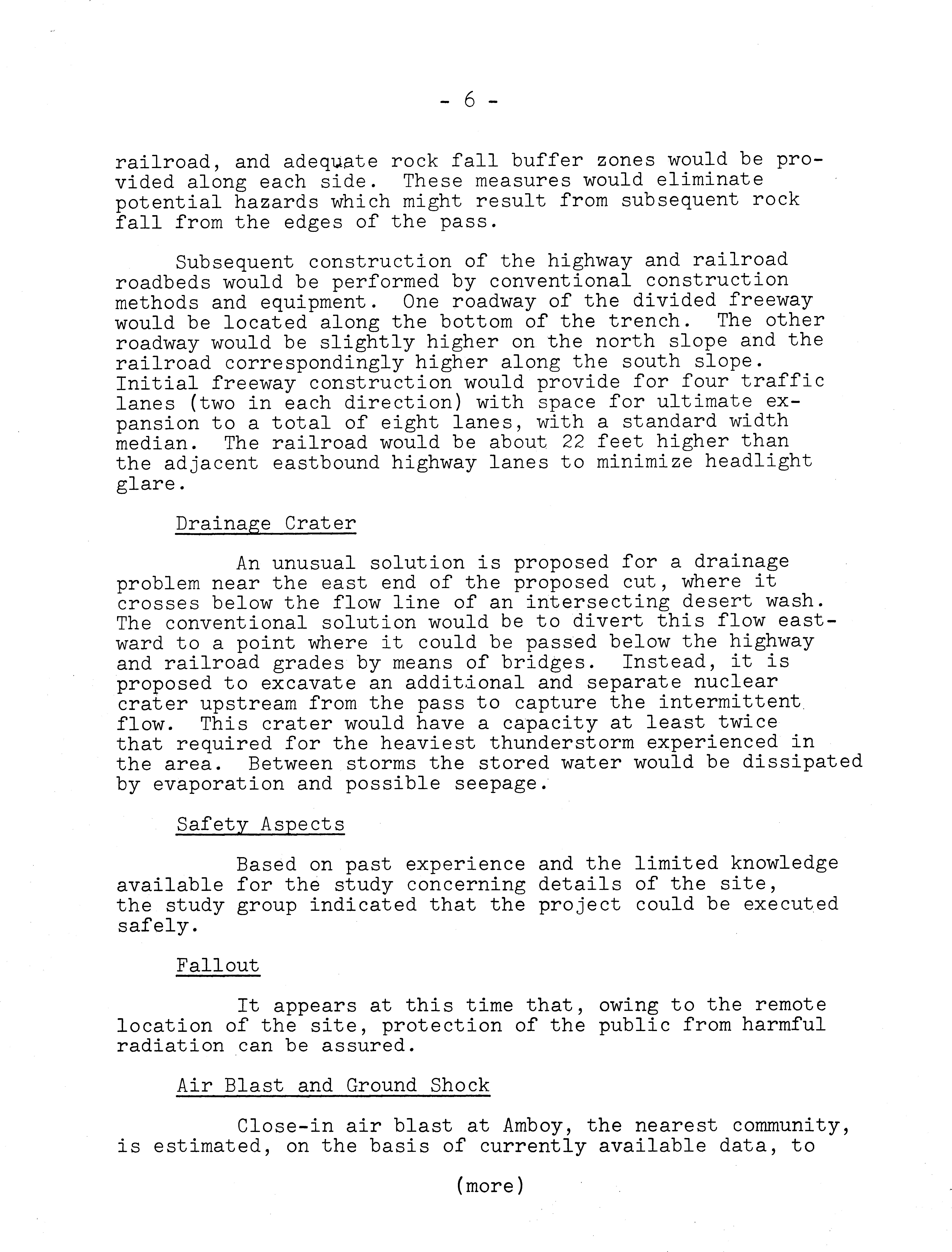 - 6 -

railroad, and adequate rock fall buffer zones would be provided along each side. These measures would eliminate potential hazards which might result from subsequent rock fall from the edges of the pass.

Subsequent construction of the highway and railroad roadbeds would be performed by conventional construction methods and equipment. One roadway of the divided freeway would be located along the bottom of the trench. The other roadway would be slightly higher on the north slope and the railroad correspondingly higher along the south slope. Initial freeway construction would provide for four traffic lanes (two in each direction) with space for ultimate expansion to a total of eight lanes, with a standard width median. The railroad would be about 22 feet higher than the adjacent eastbound highway lanes to minimize headlight glare.

Drainage Crater

An unusual solution is proposed for a drainage problem near the east end of the proposed cut, where it crosses below the flow line of an intersecting desert wash. The conventional solution would be to divert this flow eastward to a point where it could be passed below the highway and railroad grades by means of bridges. Instead, it is proposed to excavate an additional and separate nuclear crater upstream from the pass to capture the intermittent flow. This crater would have a capacity at least twice that required for the heaviest thunderstorm experienced in the area. Between storms the stored water would be dissipated by evaporation and possible seepage.

Safety Aspects

Based on past experience and the limited knowledge available for the study concerning details of the site, the study group indicated that the project could be executed safely.

Fallout

It appears at this time that, owing to the remote location of the site, protection of the public from harmful radiation can be assured.

Air Blast and Ground Shock

Close-in air blast at Amboy, the nearest community, is estimated, on the basis of currently available data, to

(more)